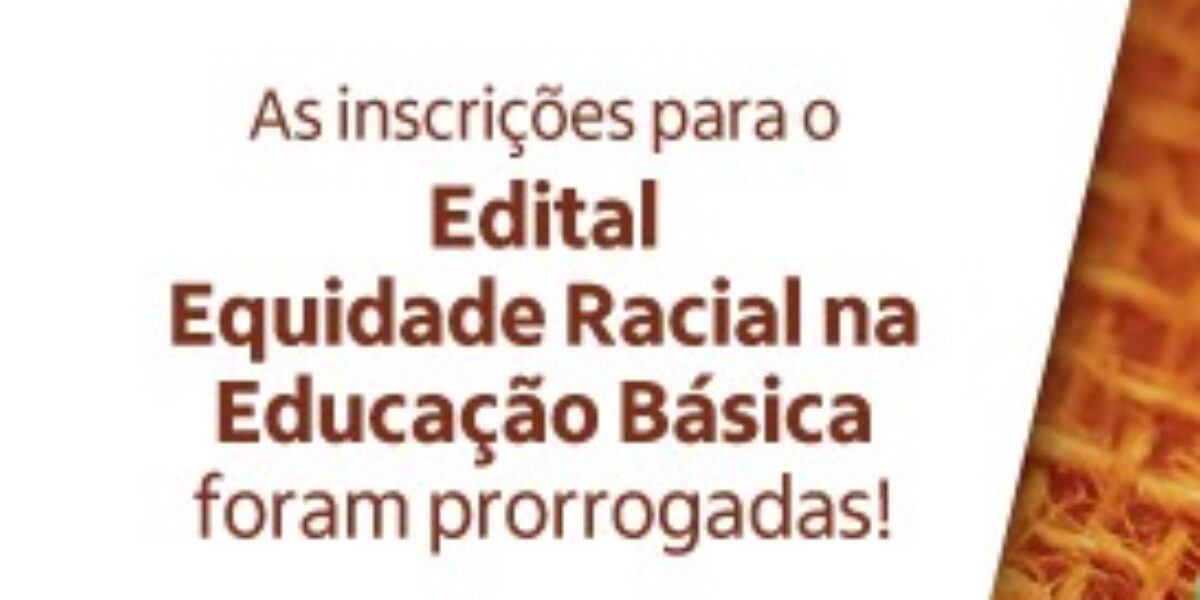 As inscrições para o
Edital
Equidade Racial na
Educação Básica
foram prorrogadas!